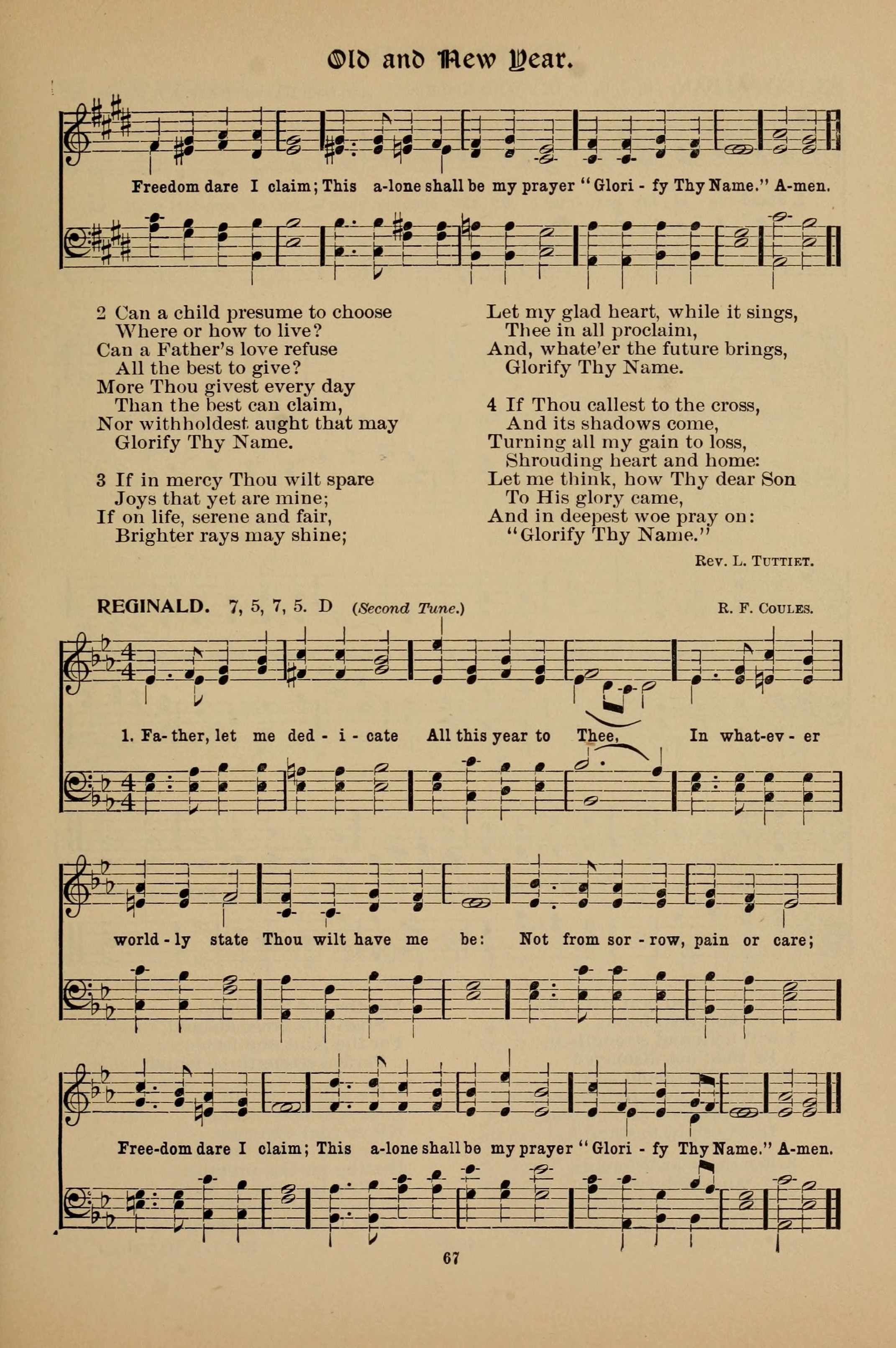 Old and New Year.

Freedom dare I claim; This a-lone shall be my prayer "Glori - fy Thy Name." A-men.

2 Can a child presume to choose
Where or how to live?
Can a Father's love refuse
All the best to give?
More Thou givest every day
Than the best can claim,
Nor withholdest aught that may
Glorify Thy Name.

3 If in mercy Thou wilt spare
Joys that yet are mine;
If on life, serene and fair,
Brighter rays may shine;
Let my glad heart, while it sings,
Thee in all proclaim,
And, whate'er the future brings,
Glorify Thy Name.

4 If Thou callest to the cross,
And its shadows come,
Turning all my gain to loss,
Shrouding heart and home:
Let me think, how Thy dear Son
To His glory came,
And in deepest woe pray on:
"Glorify Thy Name."

Rev. L. Tuttiet.

REGINALD. 7, 5, 7, 5. D (Second Tune.)

R. F. Coules.

1. Fa- ther, let me ded - i - cate All this year to Thee, In what-ev - er world - ly state Thou wilt have me be: Not from sor - row, pain or care; Free-dom dare I claim; This a-lone shall be my prayer "Glori - fy Thy Name." A-men.

67